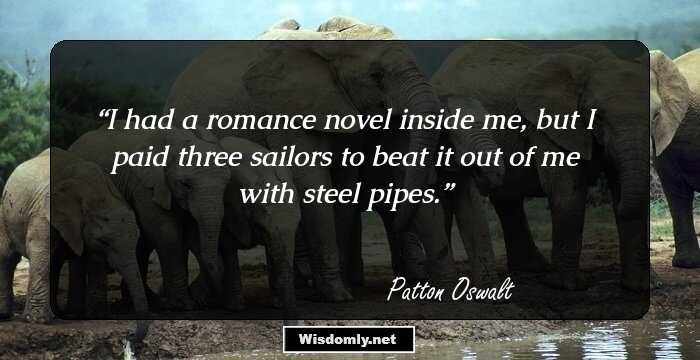 “I had a romance novel inside me, but I paid three sailors to beat it out of me with steel pipes.”

Patton Oswalt

Wisdomly.net